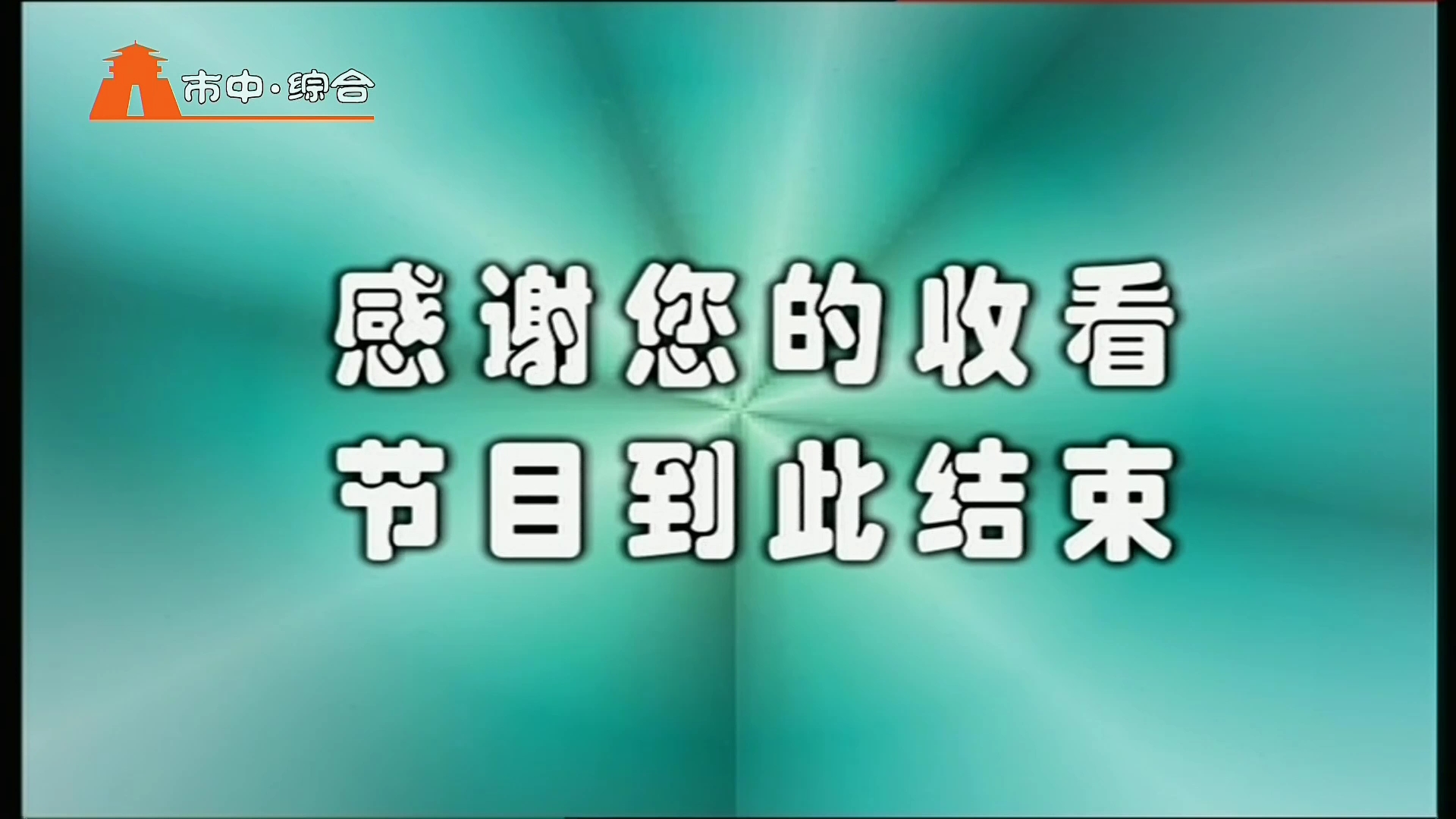 市中·综合

感谢您的收看
节目到此结束